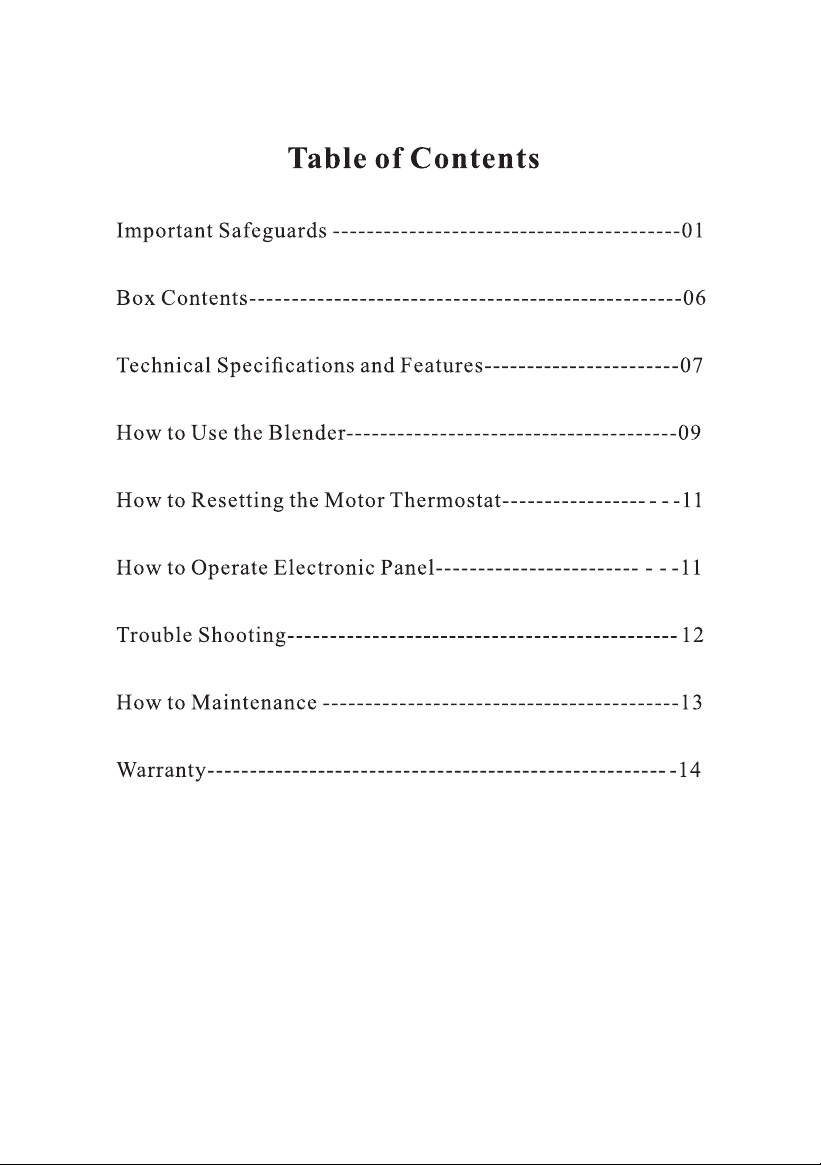 Table of Contents

Important Safeguards 01

Box Contents 06

Technical Specifications and Features 07

How to Use the Blender 09

How to Resetting the Motor Thermostat 11

How to Operate Electronic Panel 11

Trouble Shooting 12

How to Maintenance 13

Warranty 14